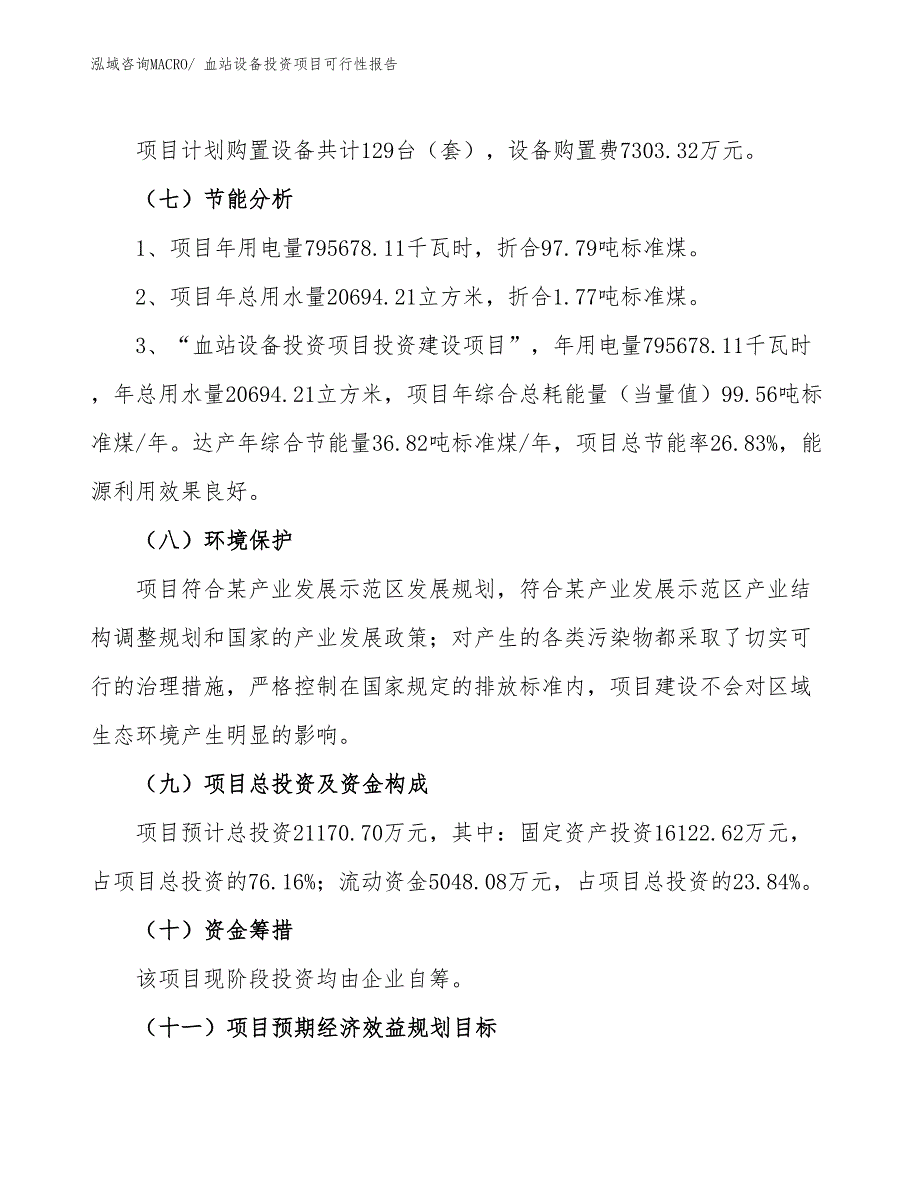 泓域咨询MACRO/ 血站设备投资项目可行性报告

项目计划购置设备共计129台（套），设备购置费7303.32万元。

（七）节能分析

1、项目年用电量795678.11千瓦时，折合97.79吨标准煤。

2、项目年总用水量20694.21立方米，折合1.77吨标准煤。

3、“血站设备投资项目投资建设项目”，年用电量795678.11千瓦时，年总用水量20694.21立方米，项目年综合总耗能量（当量值）99.56吨标准煤/年。达产年综合节能量36.82吨标准煤/年，项目总节能率26.83%，能源利用效果良好。

（八）环境保护

项目符合某产业发展示范区发展规划，符合某产业发展示范区产业结构调整规划和国家的产业发展政策；对产生的各类污染物都采取了切实可行的治理措施，严格控制在国家规定的排放标准内，项目建设不会对区域生态环境产生明显的影响。

（九）项目总投资及资金构成

项目预计总投资21170.70万元，其中：固定资产投资16122.62万元，占项目总投资的76.16%；流动资金5048.08万元，占项目总投资的23.84%。

（十）资金筹措

该项目现阶段投资均由企业自筹。

（十一）项目预期经济效益规划目标